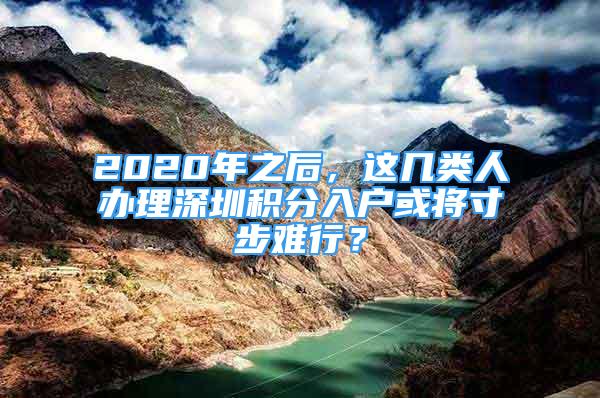 2020年之后，这几类人办理深圳积分入户或将寸步难行？